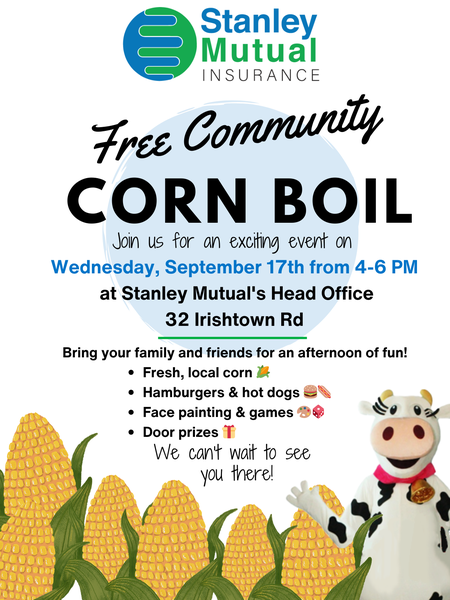 Stanley
Mutual
INSURANCE

Free Community

CORN BOIL

Join us for an exciting event on

Wednesday, September 17th from 4-6 PM

at Stanley Mutual's Head Office

32 Irishtown Rd

Bring your family and friends for an afternoon of fun!

• Fresh, local corn 🌽
• Hamburgers & hot dogs 🍔🌭
• Face painting & games 🎨🎲
• Door prizes 🎁

We can't wait to see you there!